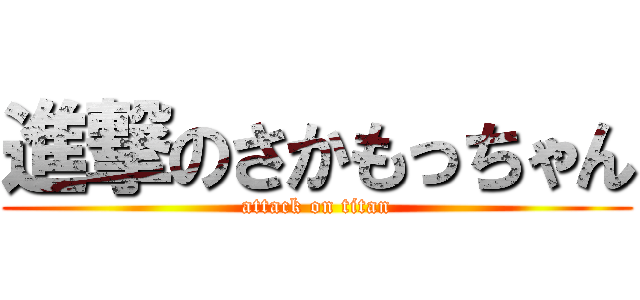 進撃のさかもっちゃん
attack on titan